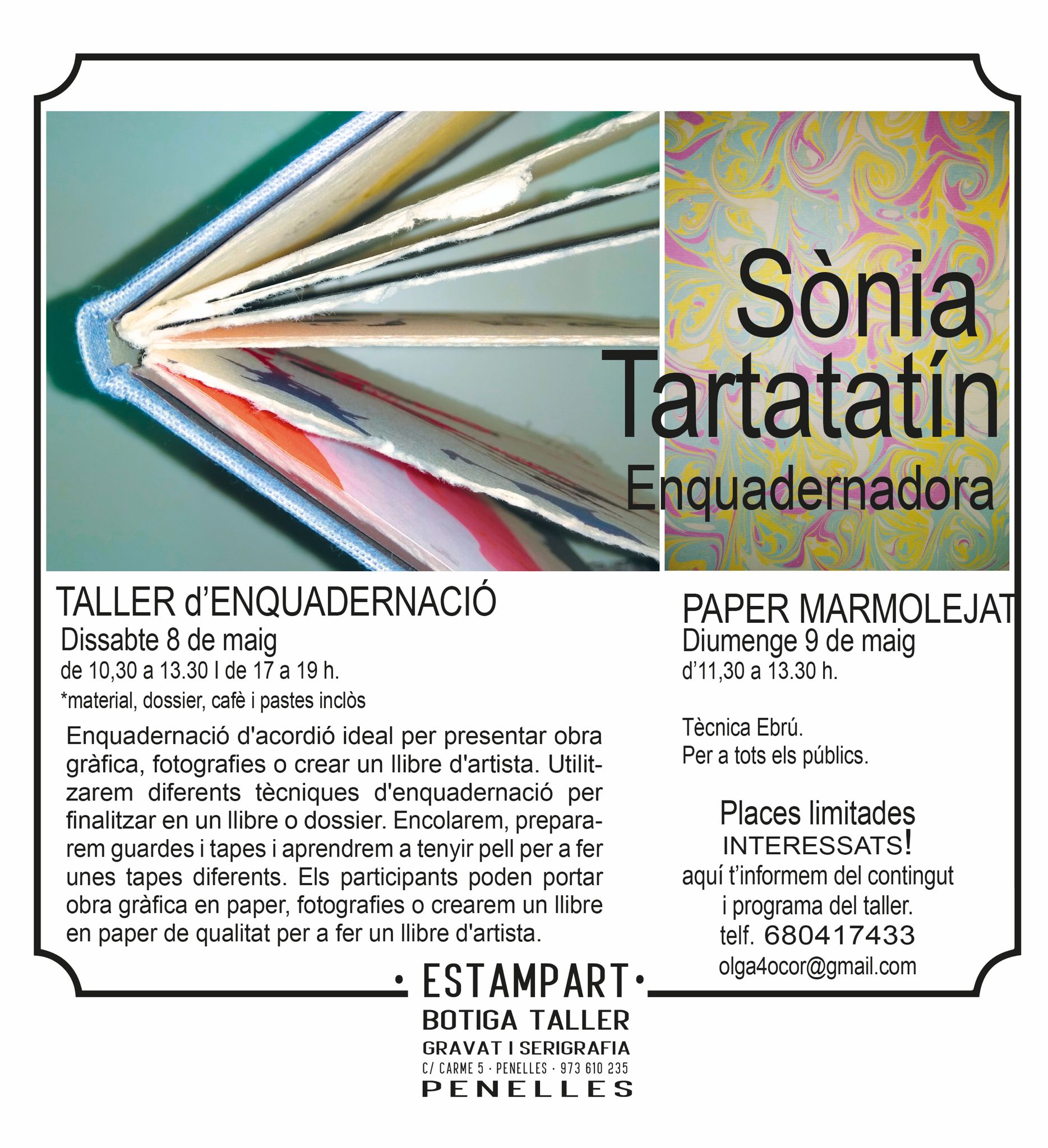 Sònia
Tartatatín
Enquadernadora

TALLER d'ENQUADERNACIÓ
Dissabte 8 de maig
de 10,30 a 13.30 I de 17 a 19 h.
*material, dossier, cafè i pastes inclòs

Enquadernació d'acordió ideal per presentar obra gràfica, fotografies o crear un llibre d'artista. Utilitzarem diferents tècniques d'enquadernació per finalitzar en un llibre o dossier. Encolarem, prepararem guardes i tapes i aprendrem a tenyir pell per a fer unes tapes diferents. Els participants poden portar obra gràfica en paper, fotografies o crearem un llibre en paper de qualitat per a fer un llibre d'artista.

PAPER MARMOLEJAT
Diumenge 9 de maig
d'11,30 a 13.30 h.

Tècnica Ebrú.
Per a tots els públics.

Places limitades
INTERESSATS!
aquí t'informem del contingut
i programa del taller.
telf. 680417433
olga4ocor@gmail.com

• ESTAMPART •
BOTIGA TALLER
GRAVAT I SERIGRAFIA
C/ CARME 5 · PENELLES · 973 610 235
PENELLES